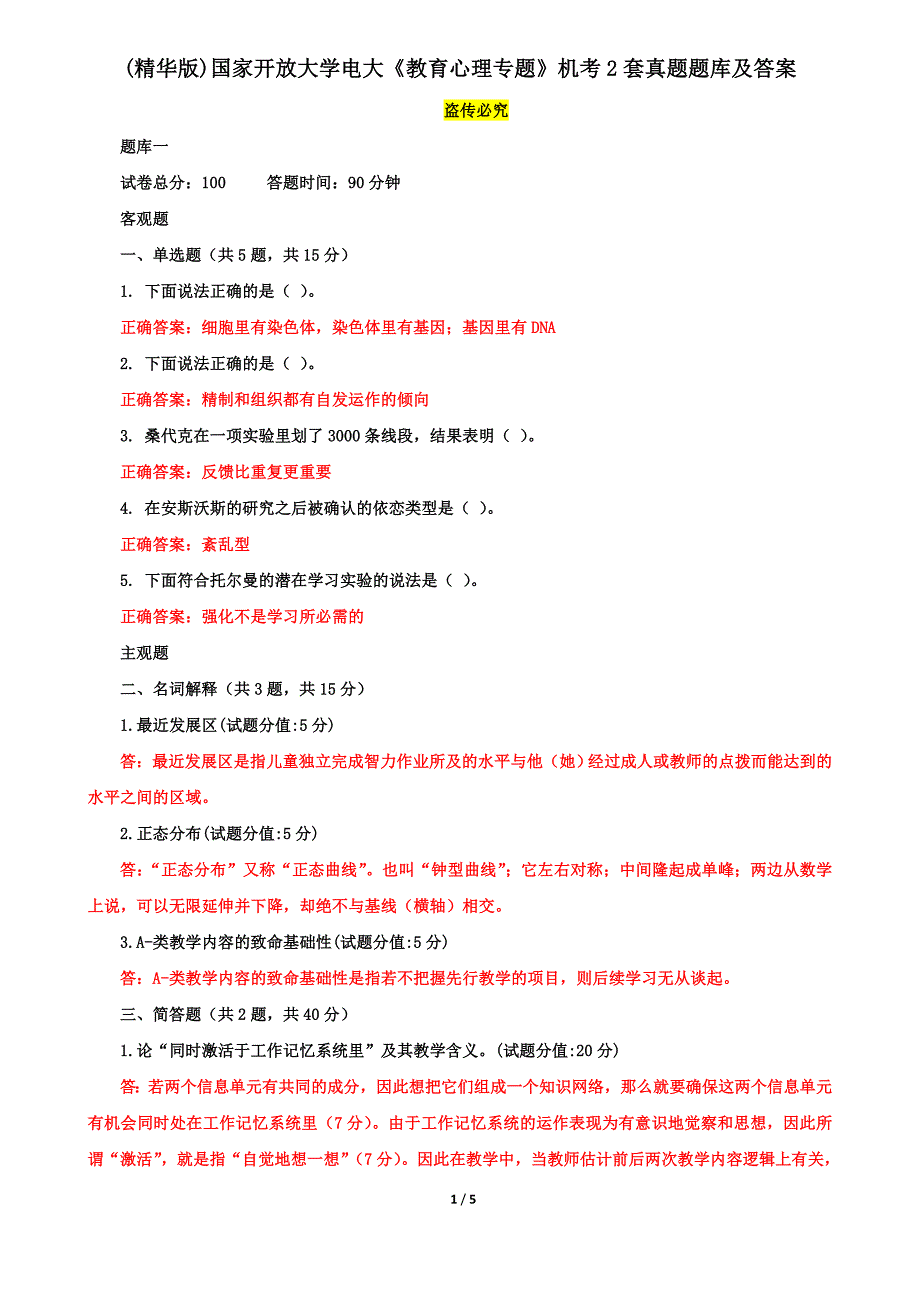 (精华版)国家开放大学电大《教育心理专题》机考2套真题题库及答案

盗传必究

题库一

试卷总分：100　　答题时间：90分钟

客观题

一、单选题（共5题，共15分）

1. 下面说法正确的是（ ）。

正确答案：细胞里有染色体，染色体里有基因；基因里有DNA

2. 下面说法正确的是（ ）。

正确答案：精制和组织都有自发运作的倾向

3. 桑代克在一项实验里划了3000条线段，结果表明（ ）。

正确答案：反馈比重复更重要

4. 在安斯沃斯的研究之后被确认的依恋类型是（ ）。

正确答案：紊乱型

5. 下面符合托尔曼的潜在学习实验的说法是（ ）。

正确答案：强化不是学习所必需的

主观题

二、名词解释（共3题，共15分）

1.最近发展区(试题分值:5分)

答：最近发展区是指儿童独立完成智力作业所及的水平与他（她）经过成人或教师的点拨而能达到的水平之间的区域。

2.正态分布(试题分值:5分)

答：“正态分布”又称“正态曲线”。也叫“钟型曲线”；它左右对称；中间隆起成单峰；两边从数学上说，可以无限延伸并下降，却绝不与基线（横轴）相交。

3.A-类教学内容的致命基础性(试题分值:5分)

答：A-类教学内容的致命基础性是指若不把握先行教学的项目，则后续学习无从谈起。

三、简答题（共2题，共40分）

1.论“同时激活于工作记忆系统里”及其教学含义。(试题分值:20分)

答：若两个信息单元有共同的成分，因此想把它们组成一个知识网络，那么就要确保这两个信息单元有机会同时处在工作记忆系统里（7分）。由于工作记忆系统的运作表现为有意识地觉察和思想，因此所谓“激活”，就是指“自觉地想一想”（7分）。因此在教学中，当教师估计前后两次教学内容逻辑上有关，

1 / 5